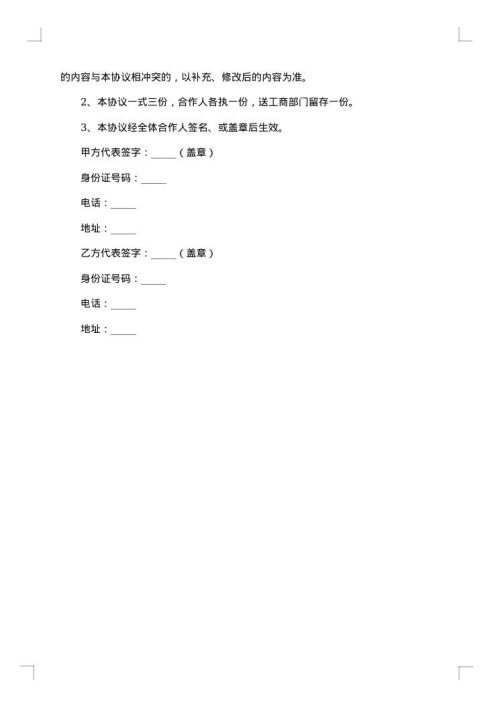 的内容与本协议相冲突的，以补充、修改后的内容为准。

2、本协议一式三份，合作人各执一份，送工商部门留存一份。

3、本协议经全体合作人签名、或盖章后生效。

甲方代表签字：_____（盖章）

身份证号码：_____

电话：_____

地址：_____

乙方代表签字：_____（盖章）

身份证号码：_____

电话：_____

地址：_____